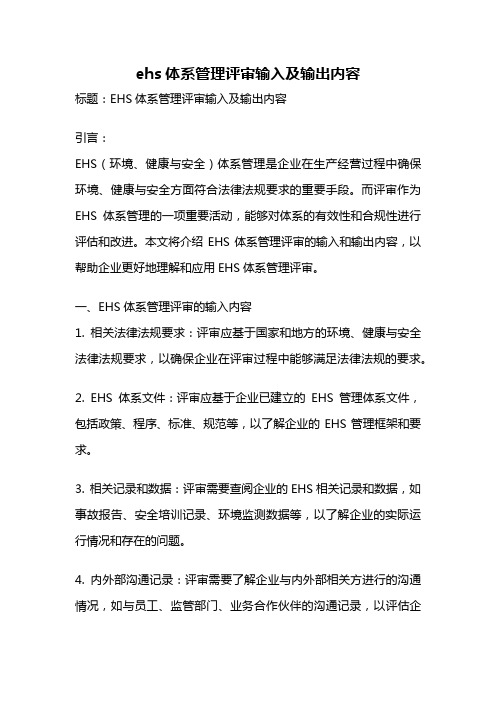 ehs 体系管理评审输入及输出内容

标题：EHS 体系管理评审输入及输出内容

引言：

EHS（环境、健康与安全）体系管理是企业在生产经营过程中确保环境、健康与安全方面符合法律法规要求的重要手段。而评审作为 EHS 体系管理的一项重要活动，能够对体系的有效性和合规性进行评估和改进。本文将介绍 EHS 体系管理评审的输入和输出内容，以帮助企业更好地理解和应用 EHS 体系管理评审。

一、EHS 体系管理评审的输入内容

1. 相关法律法规要求：评审应基于国家和地方的环境、健康与安全法律法规要求，以确保企业在评审过程中能够满足法律法规的要求。

2. EHS 体系文件：评审应基于企业已建立的 EHS 管理体系文件，包括政策、程序、标准、规范等，以了解企业的 EHS 管理框架和要求。

3. 相关记录和数据：评审需要查阅企业的 EHS 相关记录和数据，如事故报告、安全培训记录、环境监测数据等，以了解企业的实际运行情况和存在的问题。

4. 内外部沟通记录：评审需要了解企业与内外部相关方进行的沟通情况，如与员工、监管部门、业务合作伙伴的沟通记录，以评估企